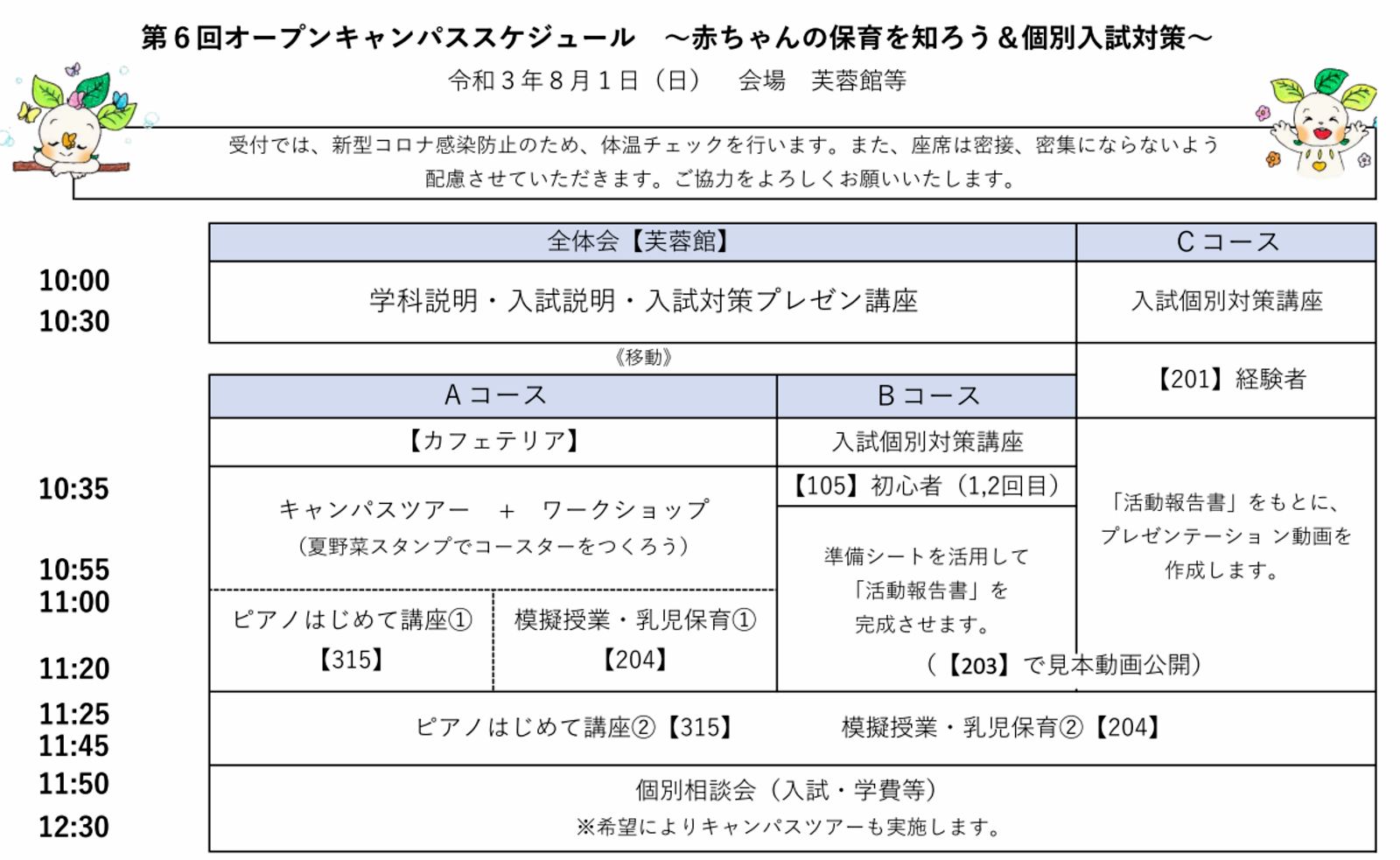 第６回オープンキャンパススケジュール　～赤ちゃんの保育を知ろう＆個別入試対策～

令和３年８月１日（日）　会場　芙蓉館等

受付では、新型コロナ感染防止のため、体温チェックを行います。また、座席は密接、密集にならないよう配慮させていただきます。ご協力をよろしくお願いいたします。

10:00
10:30
10:35
10:55
11:00
11:20
11:25
11:45
11:50
12:30

全体会【芙蓉館】

学科説明・入試説明・入試対策プレゼン講座

《移動》

Ａコース

【カフェテリア】

キャンパスツアー　＋　ワークショップ
（夏野菜スタンプでコースターをつくろう）

ピアノはじめて講座①
【315】

模擬授業・乳児保育①
【204】

Ｂコース

入試個別対策講座

【105】初心者（1,2回目）

準備シートを活用して「活動報告書」を完成させます。

Ｃコース

入試個別対策講座

【201】経験者

「活動報告書」をもとに、プレゼンテーション動画を作成します。

（【203】で見本動画公開）

ピアノはじめて講座②【315】　　模擬授業・乳児保育②【204】

個別相談会（入試・学費等）
※希望によりキャンパスツアーも実施します。